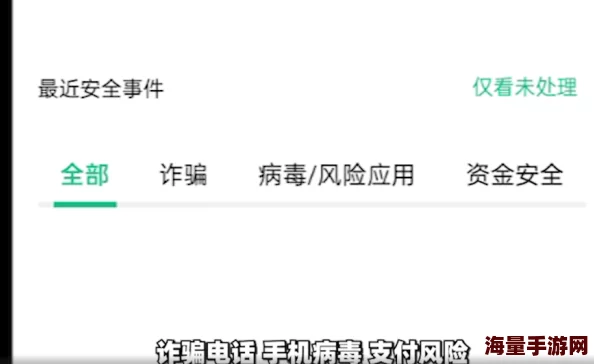 最近安全事件

仅看未处理

全部 诈骗 病毒/风险应用 资金安全

诈骗电话 手机病毒 支付风险

海量手游网